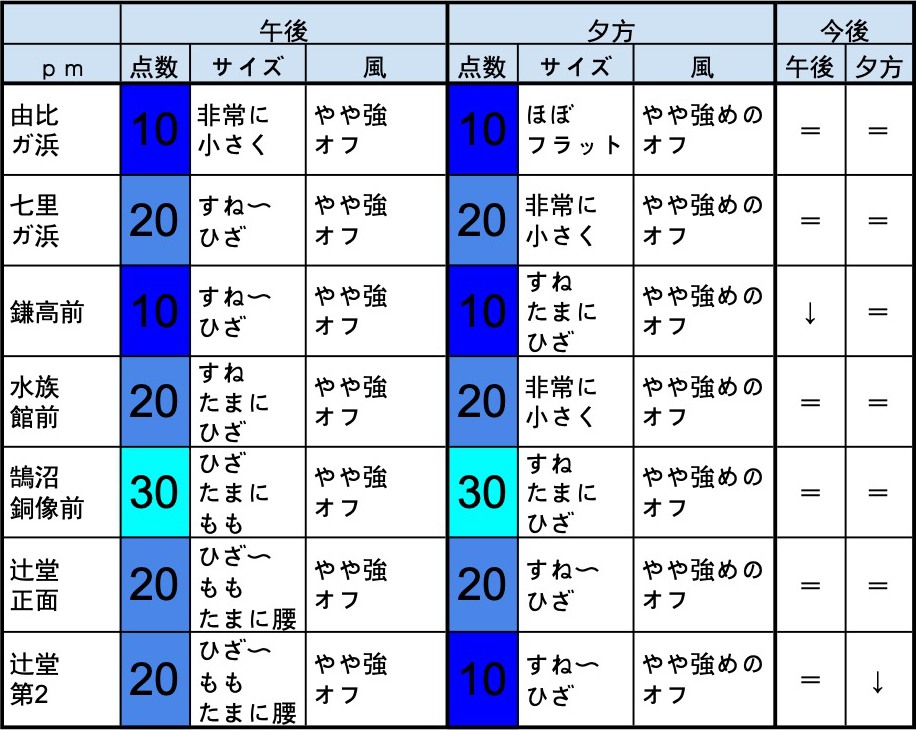 |  | 午後 |  |  | 夕方 |  |  | 今後 |  |
|---|---|---|---|---|---|---|---|---|
| pm | 点数 | サイズ | 風 | 点数 | サイズ | 風 | 午後 | 夕方 |
| 由比ガ浜 | 10 | 非常に小さく | やや強オフ | 10 | ほぼフラット | やや強めのオフ | ＝ | ＝ |
| 七里ガ浜 | 20 | すね〜ひざ | やや強オフ | 20 | 非常に小さく | やや強めのオフ | ＝ | ＝ |
| 鎌高前 | 10 | すね〜ひざ | やや強オフ | 10 | すねたまにひざ | やや強めのオフ | ↓ | ＝ |
| 水族館前 | 20 | すねたまにひざ | やや強オフ | 20 | 非常に小さく | やや強めのオフ | ＝ | ＝ |
| 鵠沼銅像前 | 30 | ひざたまにもも | やや強オフ | 30 | すねたまにひざ | やや強めのオフ | ＝ | ＝ |
| 辻堂正面 | 20 | ひざ〜ももたまに腰 | やや強オフ | 20 | すね〜ひざ | やや強めのオフ | ＝ | ＝ |
| 辻堂第2 | 20 | ひざ〜ももたまに腰 | やや強オフ | 10 | すね〜ひざ | やや強めのオフ | ＝ | ↓ |